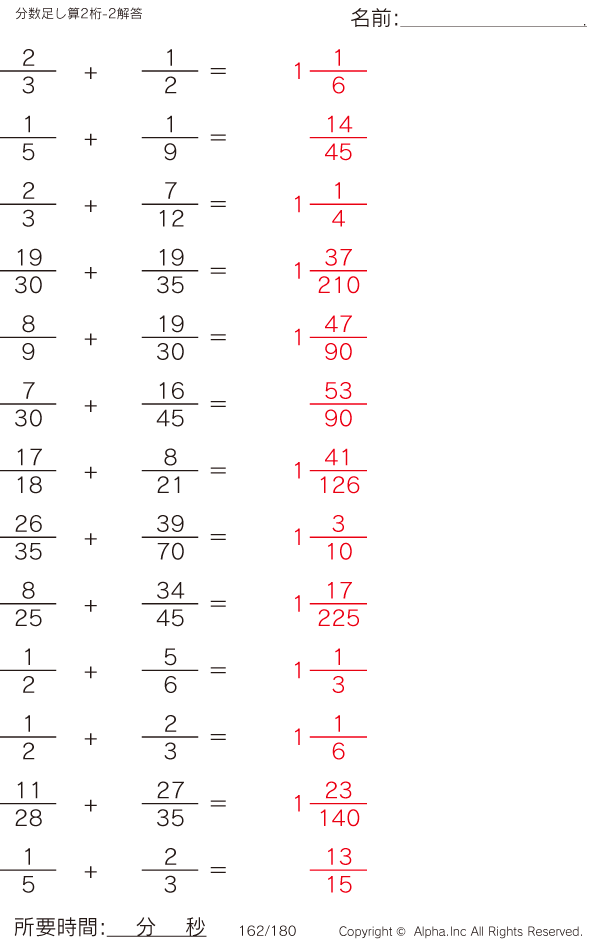 分数足し算2桁-2解答

名前:____

$\frac{2}{3} + \frac{1}{2} = 1\frac{1}{6}$

$\frac{1}{5} + \frac{1}{9} = \frac{14}{45}$

$\frac{2}{3} + \frac{7}{12} = 1\frac{1}{4}$

$\frac{19}{30} + \frac{19}{35} = 1\frac{37}{210}$

$\frac{8}{9} + \frac{19}{30} = 1\frac{47}{90}$

$\frac{7}{30} + \frac{16}{45} = \frac{53}{90}$

$\frac{17}{18} + \frac{8}{21} = 1\frac{41}{126}$

$\frac{26}{35} + \frac{39}{70} = 1\frac{3}{10}$

$\frac{8}{25} + \frac{34}{45} = 1\frac{17}{225}$

$\frac{1}{2} + \frac{5}{6} = 1\frac{1}{3}$

$\frac{1}{2} + \frac{2}{3} = 1\frac{1}{6}$

$\frac{11}{28} + \frac{27}{35} = 1\frac{23}{140}$

$\frac{1}{5} + \frac{2}{3} = \frac{13}{15}$

所要時間:____分____秒 162/180 Copyright © Alpha.Inc All Rights Reserved.